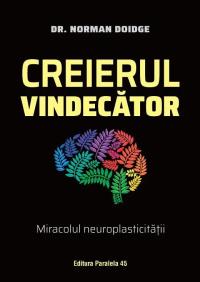 DR. NORMAN DOIDGE

CREIERUL
VINDECĂTOR

Miracolul neuroplasticității

Editura Paralela 45